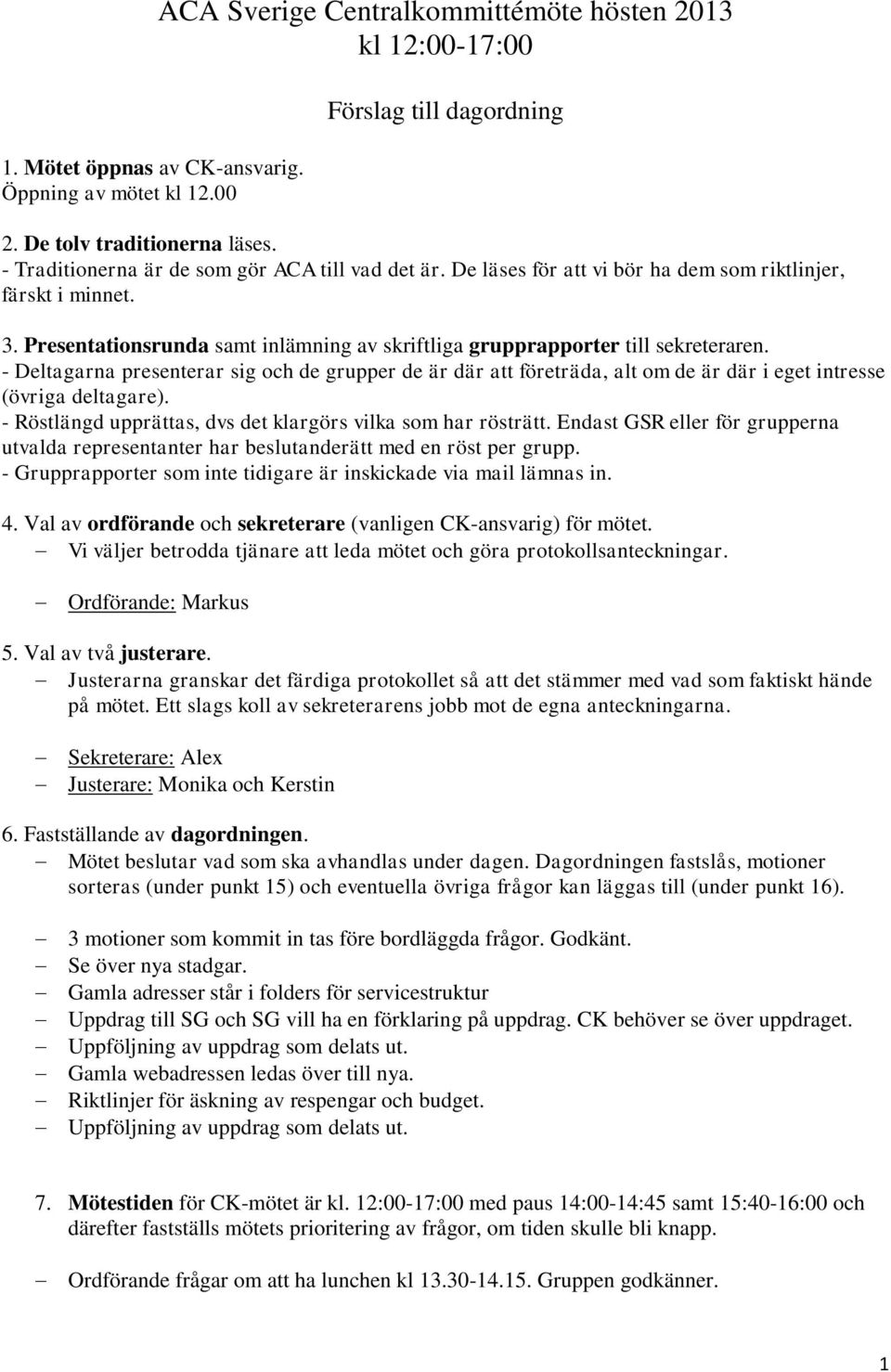 ACA Sverige Centralkommittémöte hösten 2013
kl 12:00-17:00

Förslag till dagordning

1. Mötet öppnas av CK-ansvarig.
Öppning av mötet kl 12.00

2. De tolv traditionerna läses.
- Traditionerna är de som gör ACA till vad det är. De läses för att vi bör ha dem som riktlinjer, färskt i minnet.

3. Presentationsrunda samt inlämning av skriftliga grupprapporter till sekreteraren.
- Deltagarna presenterar sig och de grupper de är där att företräda, alt om de är där i eget intresse (övriga deltagare).
- Röstlängd upprättas, dvs det klargörs vilka som har rösträtt. Endast GSR eller för grupperna utvalda representanter har beslutanderätt med en röst per grupp.
- Grupprapporter som inte tidigare är inskickade via mail lämnas in.

4. Val av ordförande och sekreterare (vanligen CK-ansvarig) för mötet.
– Vi väljer betrodda tjänare att leda mötet och göra protokollsanteckningar.

– Ordförande: Markus

5. Val av två justerare.
– Justerarna granskar det färdiga protokollet så att det stämmer med vad som faktiskt hände på mötet. Ett slags koll av sekreterarens jobb mot de egna anteckningarna.

– Sekreterare: Alex
– Justerare: Monika och Kerstin

6. Fastställande av dagordningen.
– Mötet beslutar vad som ska avhandlas under dagen. Dagordningen fastslås, motioner sorteras (under punkt 15) och eventuella övriga frågor kan läggas till (under punkt 16).

– 3 motioner som kommit in tas före bordläggda frågor. Godkänt.
– Se över nya stadgar.
– Gamla adresser står i folders för servicestruktur
– Uppdrag till SG och SG vill ha en förklaring på uppdrag. CK behöver se över uppdraget.
– Uppföljning av uppdrag som delats ut.
– Gamla webadressen ledas över till nya.
– Riktlinjer för äskning av respengar och budget.
– Uppföljning av uppdrag som delats ut.

7. Mötestiden för CK-mötet är kl. 12:00-17:00 med paus 14:00-14:45 samt 15:40-16:00 och därefter fastställs mötets prioritering av frågor, om tiden skulle bli knapp.

– Ordförande frågar om att ha lunchen kl 13.30-14.15. Gruppen godkänner.

1